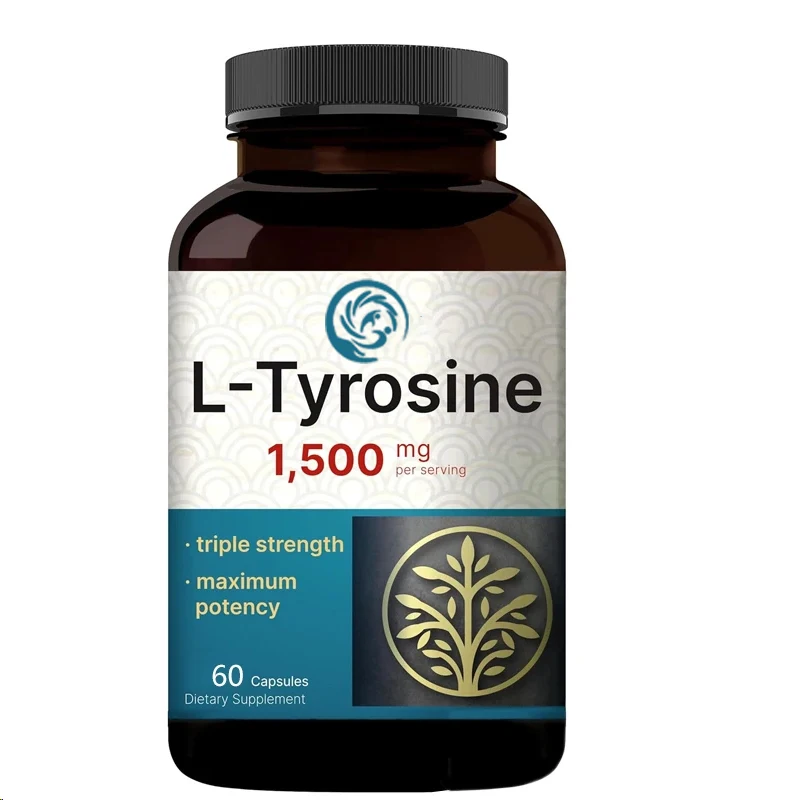 L-Tyrosine

1,500 mg per serving

· triple strength

· maximum potency

60 Capsules
Dietary Supplement